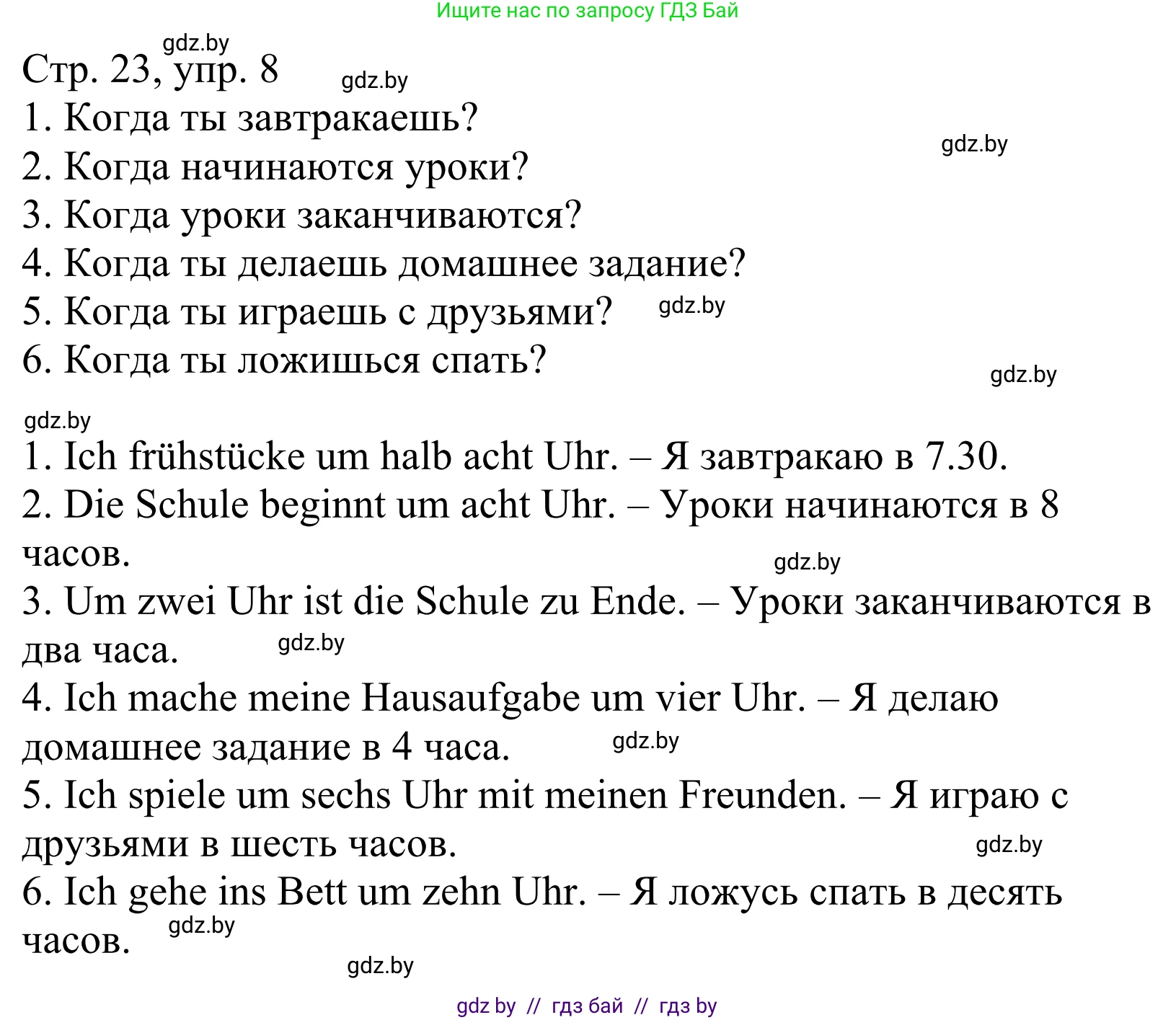 Ищите нас по запросу ГДЗ Бай

gdz.by

Стр. 23, упр. 8

gdz.by

1. Когда ты завтракаешь?

gdz.by

2. Когда начинаются уроки?
3. Когда уроки заканчиваются?
4. Когда ты делаешь домашнее задание?
5. Когда ты играешь с друзьями?

gdz.by

6. Когда ты ложишься спать?

gdz.by

gdz.by

1. Ich frühstücke um halb acht Uhr. – Я завтракаю в 7.30.
2. Die Schule beginnt um acht Uhr. – Уроки начинаются в 8 часов.

gdz.by

3. Um zwei Uhr ist die Schule zu Ende. – Уроки заканчиваются в два часа.

gdz.by

4. Ich mache meine Hausaufgabe um vier Uhr. – Я делаю домашнее задание в 4 часа.

gdz.by

5. Ich spiele um sechs Uhr mit meinen Freunden. – Я играю с друзьями в шесть часов.

gdz.by

6. Ich gehe ins Bett um zehn Uhr. – Я ложусь спать в десять часов.

gdz.by

gdz.by

gdz by // гдз бай // гдз by